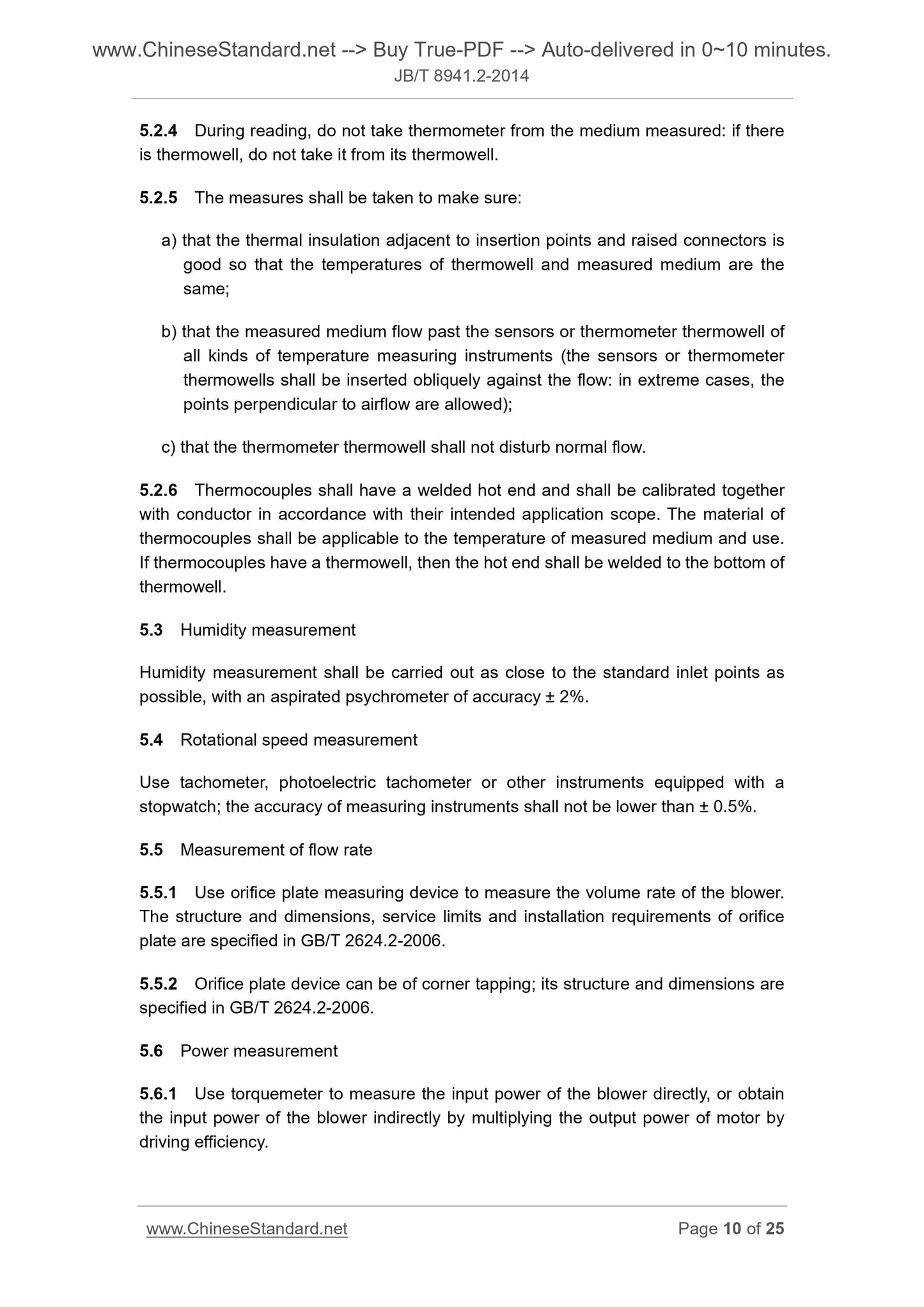 www.ChineseStandard.net --> Buy True-PDF --> Auto-delivered in 0~10 minutes.
JB/T 8941.2-2014

5.2.4 During reading, do not take thermometer from the medium measured: if there is thermowell, do not take it from its thermowell.

5.2.5 The measures shall be taken to make sure:

a) that the thermal insulation adjacent to insertion points and raised connectors is good so that the temperatures of thermowell and measured medium are the same;

b) that the measured medium flow past the sensors or thermometer thermowell of all kinds of temperature measuring instruments (the sensors or thermometer thermowells shall be inserted obliquely against the flow: in extreme cases, the points perpendicular to airflow are allowed);

c) that the thermometer thermowell shall not disturb normal flow.

5.2.6 Thermocouples shall have a welded hot end and shall be calibrated together with conductor in accordance with their intended application scope. The material of thermocouples shall be applicable to the temperature of measured medium and use. If thermocouples have a thermowell, then the hot end shall be welded to the bottom of thermowell.

5.3 Humidity measurement

Humidity measurement shall be carried out as close to the standard inlet points as possible, with an aspirated psychrometer of accuracy ± 2%.

5.4 Rotational speed measurement

Use tachometer, photoelectric tachometer or other instruments equipped with a stopwatch; the accuracy of measuring instruments shall not be lower than ± 0.5%.

5.5 Measurement of flow rate

5.5.1 Use orifice plate measuring device to measure the volume rate of the blower. The structure and dimensions, service limits and installation requirements of orifice plate are specified in GB/T 2624.2-2006.

5.5.2 Orifice plate device can be of corner tapping; its structure and dimensions are specified in GB/T 2624.2-2006.

5.6 Power measurement

5.6.1 Use torquemeter to measure the input power of the blower directly, or obtain the input power of the blower indirectly by multiplying the output power of motor by driving efficiency.

www.ChineseStandard.net
Page 10 of 25